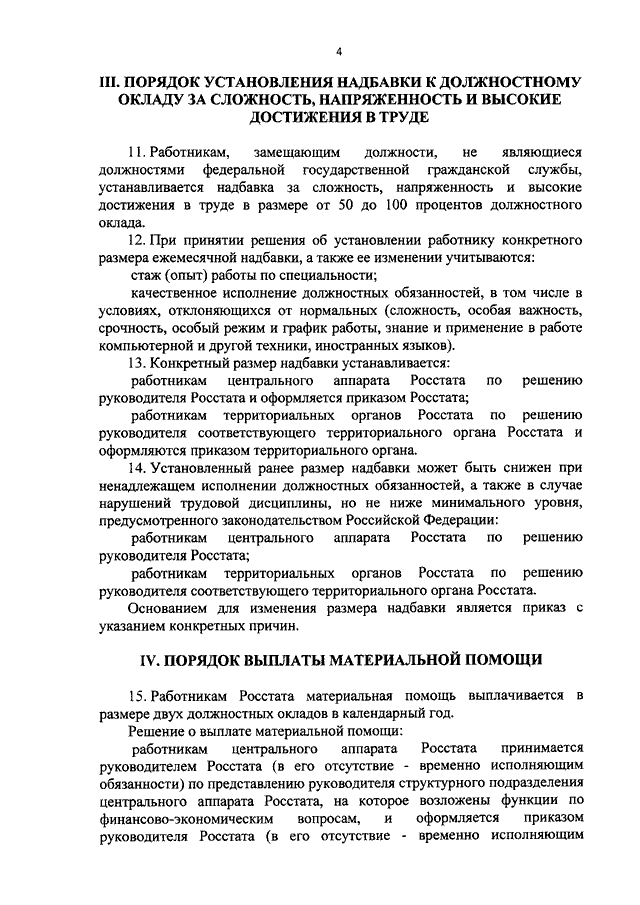 4

III. ПОРЯДОК УСТАНОВЛЕНИЯ НАДБАВКИ К ДОЛЖНОСТНОМУ ОКЛАДУ ЗА СЛОЖНОСТЬ, НАПРЯЖЕННОСТЬ И ВЫСОКИЕ ДОСТИЖЕНИЯ В ТРУДЕ

11. Работникам, замещающим должности, не являющиеся должностями федеральной государственной гражданской службы, устанавливается надбавка за сложность, напряженность и высокие достижения в труде в размере от 50 до 100 процентов должностного оклада.

12. При принятии решения об установлении работнику конкретного размера ежемесячной надбавки, а также ее изменении учитываются:

стаж (опыт) работы по специальности;

качественное исполнение должностных обязанностей, в том числе в условиях, отклоняющихся от нормальных (сложность, особая важность, срочность, особый режим и график работы, знание и применение в работе компьютерной и другой техники, иностранных языков).

13. Конкретный размер надбавки устанавливается:

работникам центрального аппарата Росстата по решению руководителя Росстата и оформляется приказом Росстата;

работникам территориальных органов Росстата по решению руководителя соответствующего территориального органа Росстата и оформляются приказом территориального органа.

14. Установленный ранее размер надбавки может быть снижен при ненадлежащем исполнении должностных обязанностей, а также в случае нарушений трудовой дисциплины, но не ниже минимального уровня, предусмотренного законодательством Российской Федерации:

работникам центрального аппарата Росстата по решению руководителя Росстата;

работникам территориальных органов Росстата по решению руководителя соответствующего территориального органа Росстата.

Основанием для изменения размера надбавки является приказ с указанием конкретных причин.

IV. ПОРЯДОК ВЫПЛАТЫ МАТЕРИАЛЬНОЙ ПОМОЩИ

15. Работникам Росстата материальная помощь выплачивается в размере двух должностных окладов в календарный год.

Решение о выплате материальной помощи:

работникам центрального аппарата Росстата принимается руководителем Росстата (в его отсутствие - временно исполняющим обязанности) по представлению руководителя структурного подразделения центрального аппарата Росстата, на которое возложены функции по финансово-экономическим вопросам, и оформляется приказом руководителя Росстата (в его отсутствие - временно исполняющим